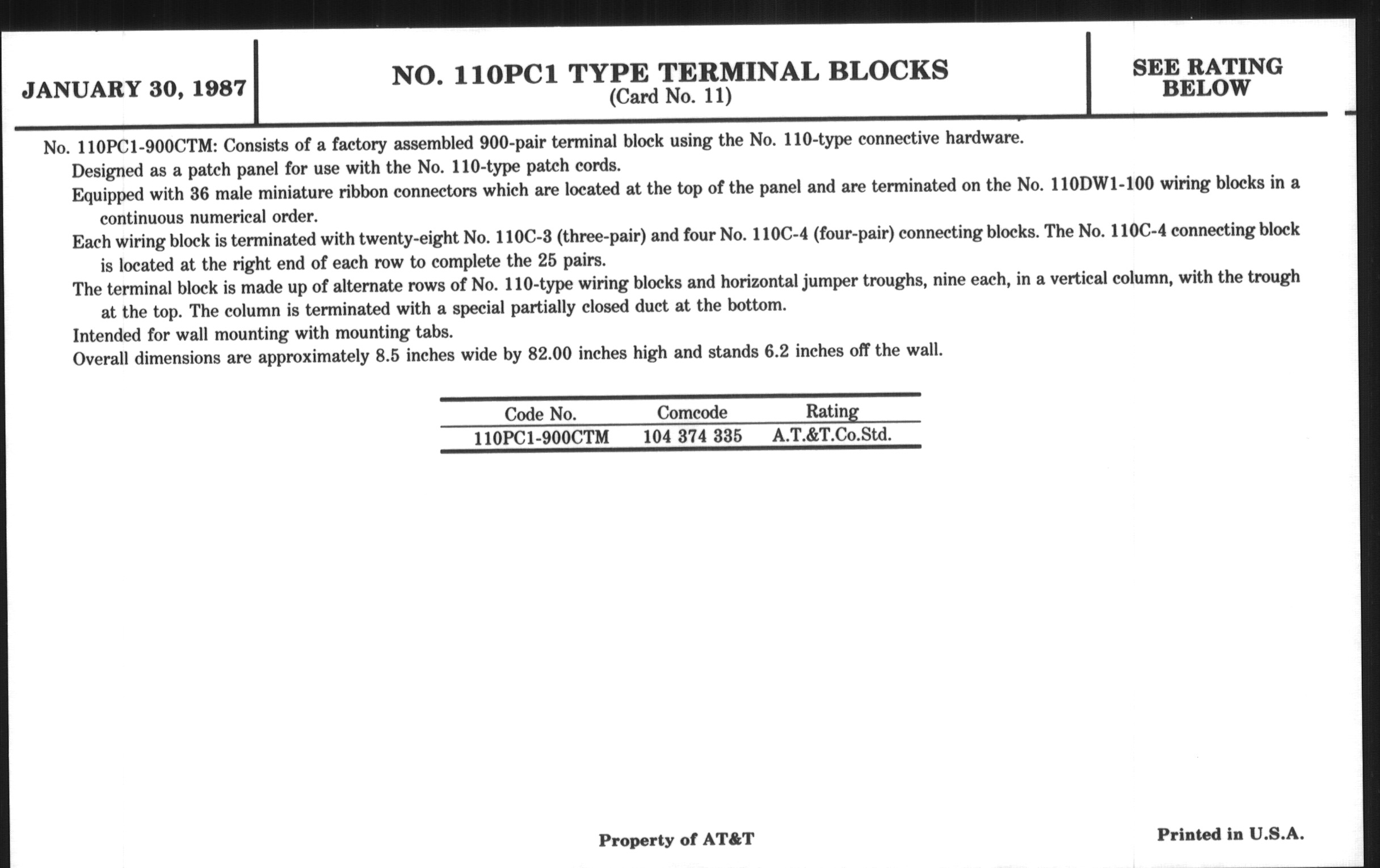 JANUARY 30, 1987

NO. 110PC1 TYPE TERMINAL BLOCKS
(Card No. 11)

SEE RATING BELOW

No. 110PC1-900CTM: Consists of a factory assembled 900-pair terminal block using the No. 110-type connective hardware.

Designed as a patch panel for use with the No. 110-type patch cords.

Equipped with 36 male miniature ribbon connectors which are located at the top of the panel and are terminated on the No. 110DW1-100 wiring blocks in a continuous numerical order.

Each wiring block is terminated with twenty-eight No. 110C-3 (three-pair) and four No. 110C-4 (four-pair) connecting blocks. The No. 110C-4 connecting block is located at the right end of each row to complete the 25 pairs.

The terminal block is made up of alternate rows of No. 110-type wiring blocks and horizontal jumper troughs, nine each, in a vertical column, with the trough at the top. The column is terminated with a special partially closed duct at the bottom.

Intended for wall mounting with mounting tabs.

Overall dimensions are approximately 8.5 inches wide by 82.00 inches high and stands 6.2 inches off the wall.

| Code No. | Comcode | Rating |
|---|---|---|
| 110PC1-900CTM | 104 374 335 | A.T.&T.Co.Std. |

Property of AT&T

Printed in U.S.A.